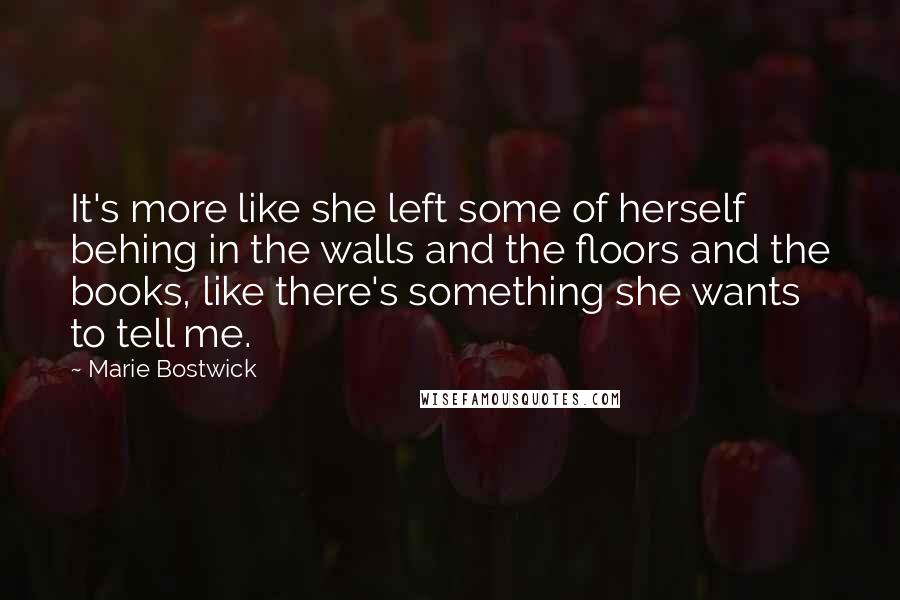 It's more like she left some of herself behing in the walls and the floors and the books, like there's something she wants to tell me.

~ Marie Bostwick

WISEFAMOUSQUOTES.COM